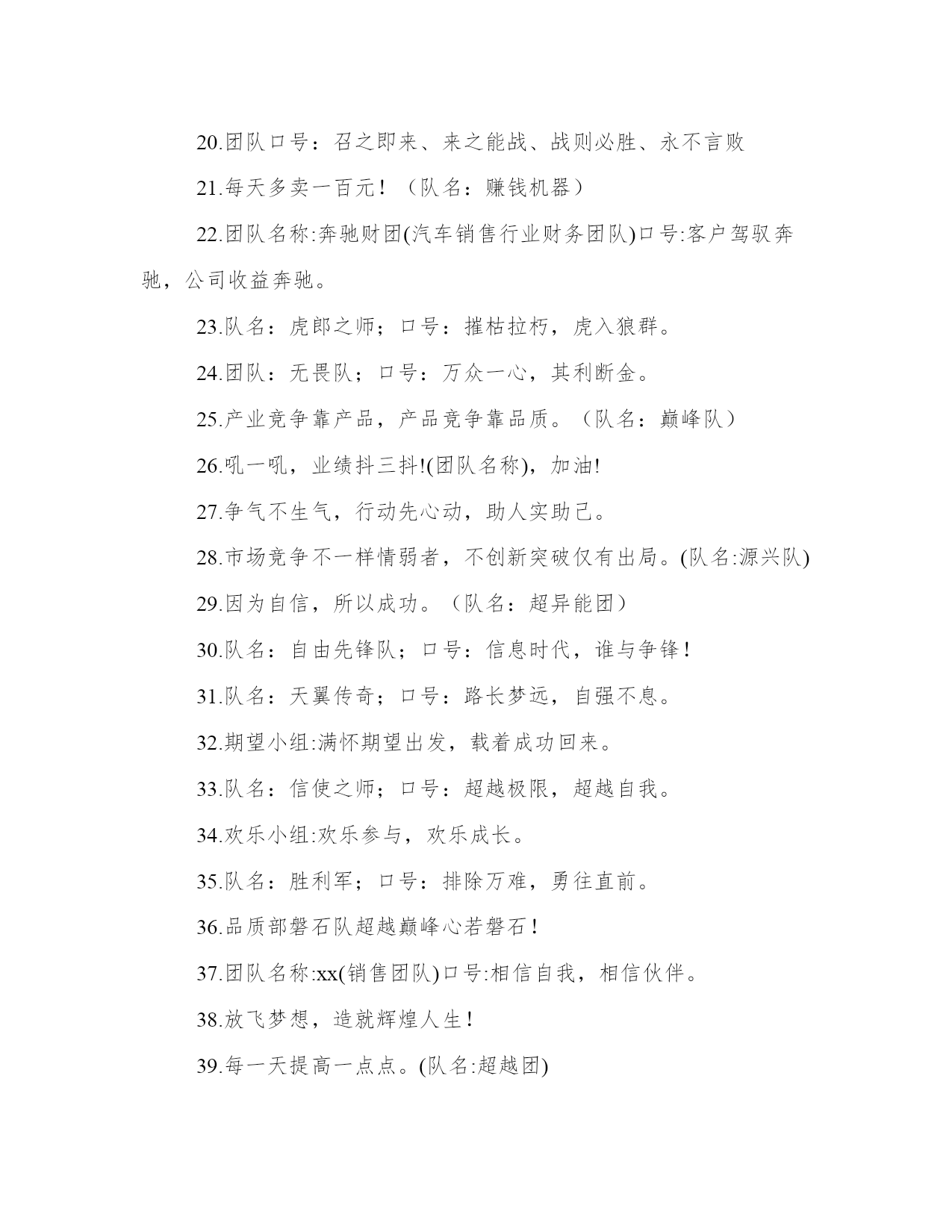 20.团队口号：召之即来、来之能战、战则必胜、永不言败

21.每天多卖一百元！（队名：赚钱机器）

22.团队名称:奔驰财团(汽车销售行业财务团队)口号:客户驾驭奔驰，公司收益奔驰。

23.队名：虎郎之师；口号：摧枯拉朽，虎入狼群。

24.团队：无畏队；口号：万众一心，其利断金。

25.产业竞争靠产品，产品竞争靠品质。（队名：巅峰队）

26.吼一吼，业绩抖三抖!(团队名称)，加油!

27.争气不生气，行动先心动，助人实助己。

28.市场竞争不一样情弱者，不创新突破仅有出局。(队名:源兴队)

29.因为自信，所以成功。（队名：超异能团）

30.队名：自由先锋队；口号：信息时代，谁与争锋！

31.队名：天翼传奇；口号：路长梦远，自强不息。

32.期望小组:满怀期望出发，载着成功回来。

33.队名：信使之师；口号：超越极限，超越自我。

34.欢乐小组:欢乐参与，欢乐成长。

35.队名：胜利军；口号：排除万难，勇往直前。

36.品质部磐石队超越巅峰心若磐石！

37.团队名称:xx(销售团队)口号:相信自我，相信伙伴。

38.放飞梦想，造就辉煌人生！

39.每一天提高一点点。(队名:超越团)